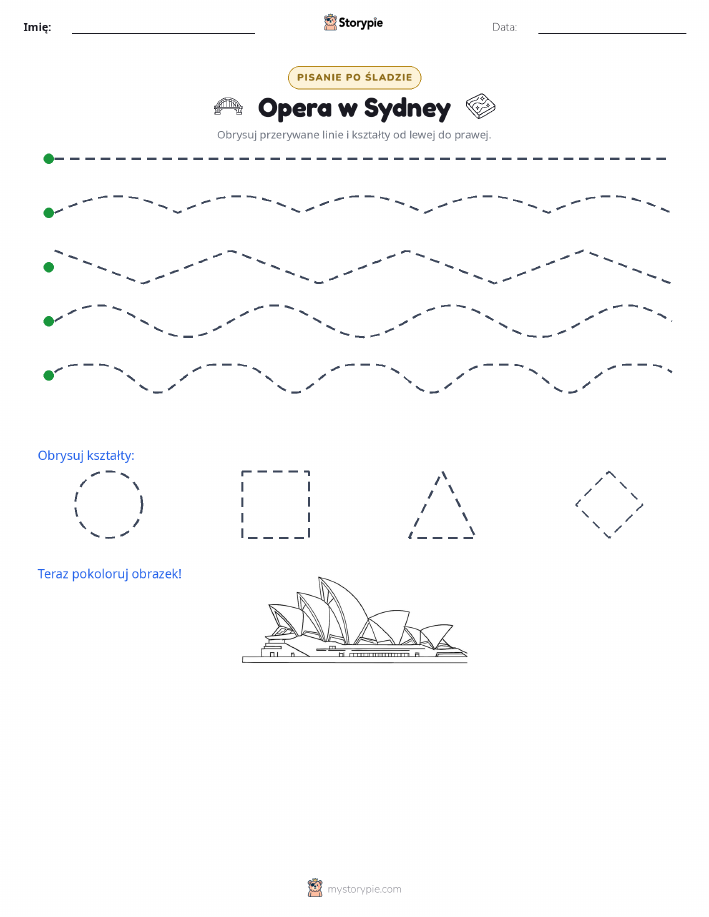 Imię:

Storypie

Data:

PISANIE PO ŚLADZIE

Opera w Sydney

Obrysuj przerywane linie i kształty od lewej do prawej.

Obrysuj kształty:

Teraz pokoloruj obrazek!

mystorypie.com